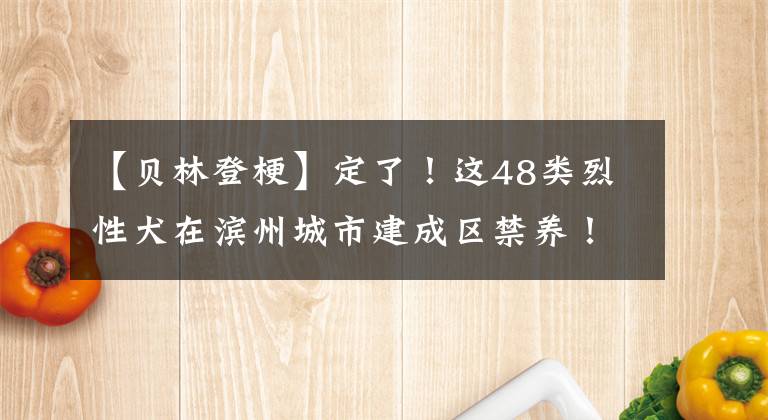 【贝林登梗】定了！这48类烈性犬在滨州城市建成区禁养！